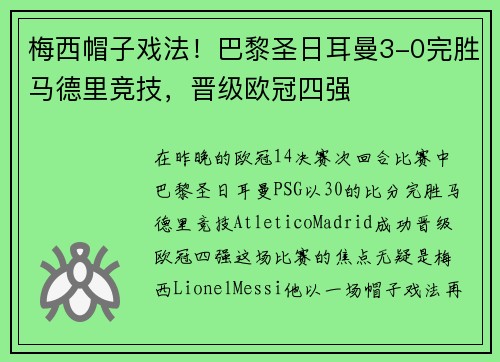 梅西帽子戏法！巴黎圣日耳曼3-0完胜马德里竞技，晋级欧冠四强

在昨晚的欧冠14决赛次回合比赛中巴黎圣日耳曼PSG以30的比分完胜马德里竞技AtleticoMadrid成功晋级欧冠四强这场比赛的焦点无疑是梅西LionelMessi他以一场帽子戏法再